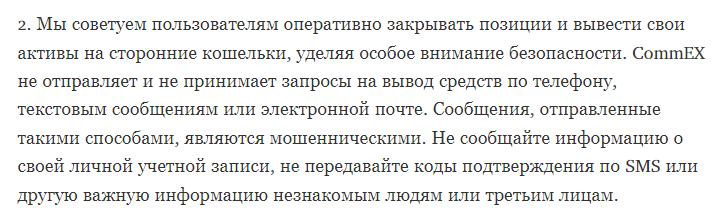 2. Мы советуем пользователям оперативно закрывать позиции и вывести свои активы на сторонние кошельки, уделяя особое внимание безопасности. CommEX не отправляет и не принимает запросы на вывод средств по телефону, текстовым сообщениям или электронной почте. Сообщения, отправленные такими способами, являются мошенническими. Не сообщайте информацию о своей личной учетной записи, не передавайте коды подтверждения по SMS или другую важную информацию незнакомым людям или третьим лицам.